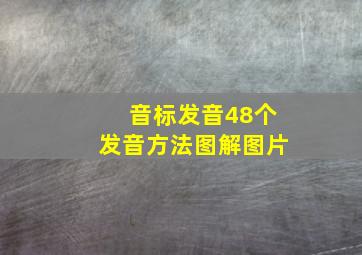 音标发音48个
发音方法图解图片